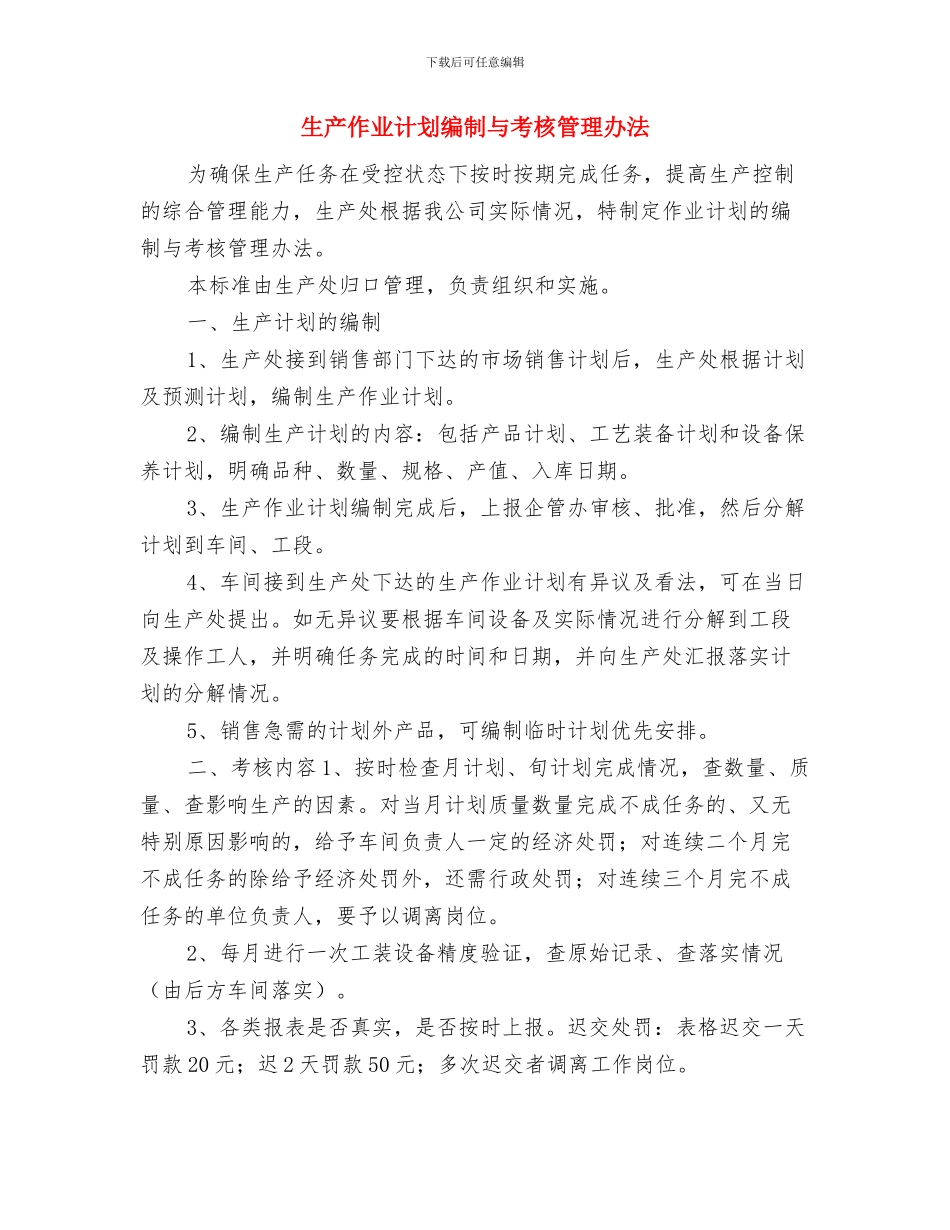 下载后可任意编辑

生产作业计划编制与考核管理办法

为确保生产任务在受控状态下按时按期完成任务，提高生产控制的综合管理能力，生产处根据我公司实际情况，特制定作业计划的编制与考核管理办法。

本标准由生产处归口管理，负责组织和实施。

一、生产计划的编制

1、生产处接到销售部门下达的市场销售计划后，生产处根据计划及预测计划，编制生产作业计划。

2、编制生产计划的内容：包括产品计划、工艺装备计划和设备保养计划，明确品种、数量、规格、产值、入库日期。

3、生产作业计划编制完成后，上报企管办审核、批准，然后分解计划到车间、工段。

4、车间接到生产处下达的生产作业计划有异议及看法，可在当日向生产处提出。如无异议要根据车间设备及实际情况进行分解到工段及操作工人，并明确任务完成的时间和日期，并向生产处汇报落实计划的分解情况。

5、销售急需的计划外产品，可编制临时计划优先安排。

二、考核内容 1、按时检查月计划、旬计划完成情况，查数量、质量、查影响生产的因素。对当月计划质量数量完成不成任务的、又无特别原因影响的，给予车间负责人一定的经济处罚；对连续二个月完不成任务的除给予经济处罚外，还需行政处罚；对连续三个月完不成任务的单位负责人，要予以调离岗位。

2、每月进行一次工装设备精度验证，查原始记录、查落实情况（由后方车间落实）。

3、各类报表是否真实，是否按时上报。迟交处罚：表格迟交一天罚款 20 元；迟 2 天罚款 50 元；多次迟交者调离工作岗位。